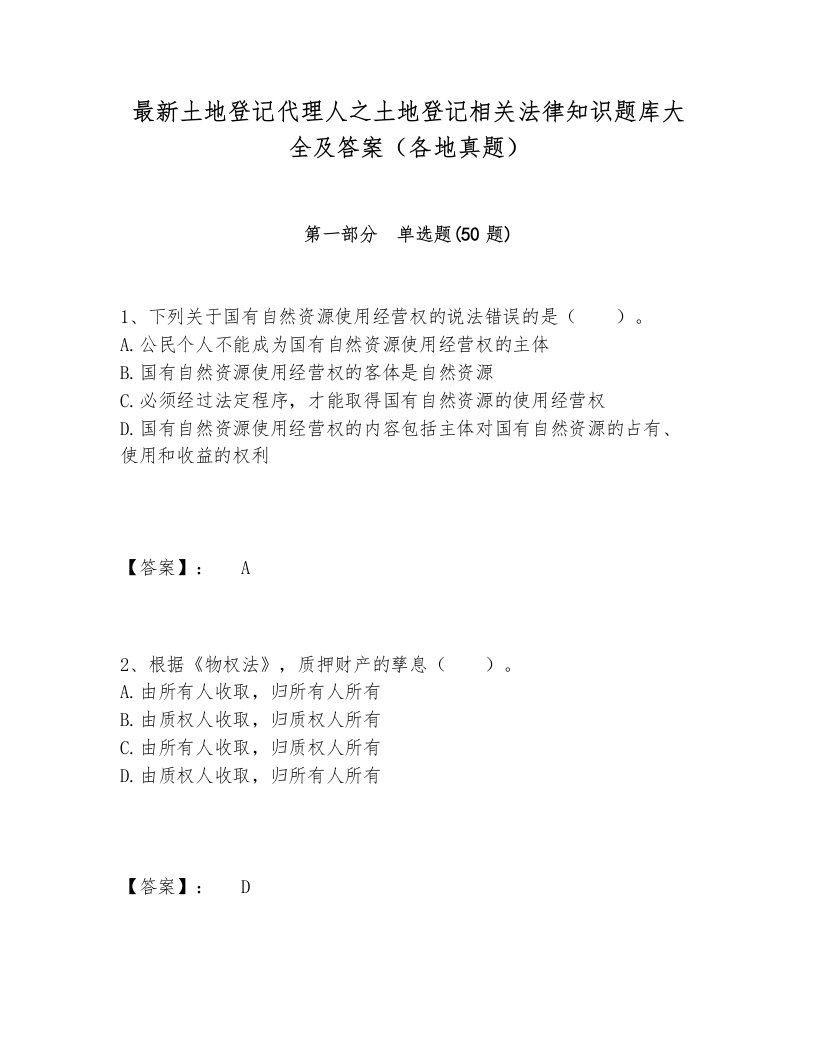 最新土地登记代理人之土地登记相关法律知识题库大全及答案（各地真题）

第一部分　单选题(50 题)

1、下列关于国有自然资源使用经营权的说法错误的是（　　）。
A.公民个人不能成为国有自然资源使用经营权的主体
B.国有自然资源使用经营权的客体是自然资源
C.必须经过法定程序，才能取得国有自然资源的使用经营权
D.国有自然资源使用经营权的内容包括主体对国有自然资源的占有、使用和收益的权利

【答案】：　A

2、根据《物权法》，质押财产的孳息（　　）。
A.由所有人收取，归所有人所有
B.由质权人收取，归质权人所有
C.由所有人收取，归质权人所有
D.由质权人收取，归所有人所有

【答案】：　D